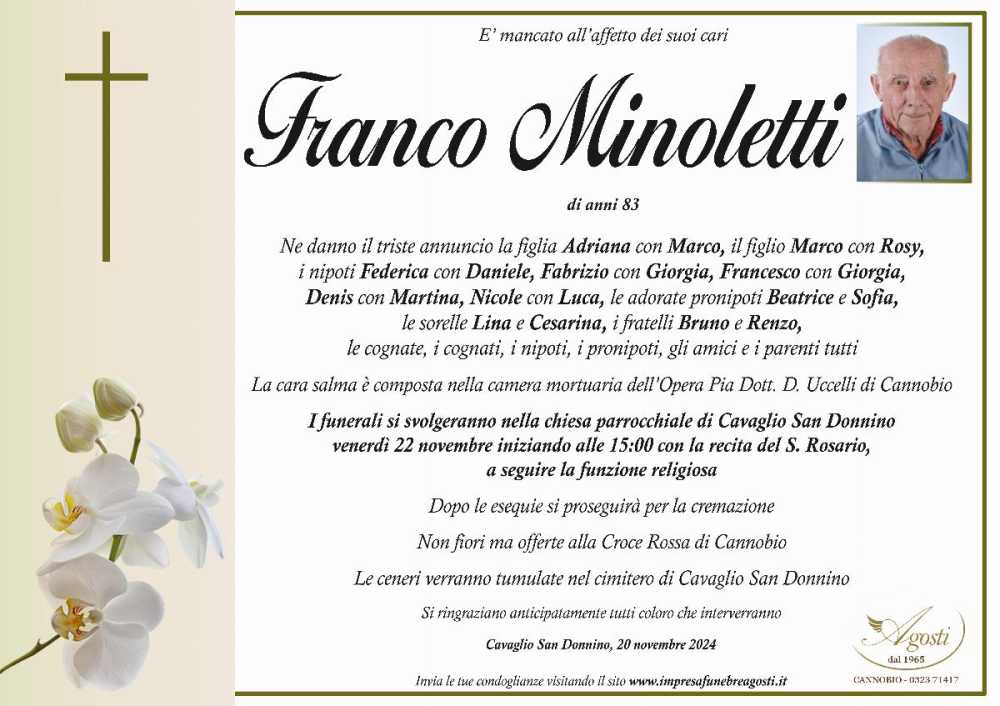 E' mancato all'affetto dei suoi cari

Franco Minoletti

di anni 83

Ne danno il triste annuncio la figlia Adriana con Marco, il figlio Marco con Rosy, i nipoti Federica con Daniele, Fabrizio con Giorgia, Francesco con Giorgia, Denis con Martina, Nicole con Luca, le adorate pronipoti Beatrice e Sofia, le sorelle Lina e Cesarina, i fratelli Bruno e Renzo, le cognate, i cognati, i nipoti, i pronipoti, gli amici e i parenti tutti

La cara salma è composta nella camera mortuaria dell'Opera Pia Dott. D. Uccelli di Cannobio

I funerali si svolgeranno nella chiesa parrocchiale di Cavaglio San Donnino venerdì 22 novembre iniziando alle 15:00 con la recita del S. Rosario, a seguire la funzione religiosa

Dopo le esequie si proseguirà per la cremazione

Non fiori ma offerte alla Croce Rossa di Cannobio

Le ceneri verranno tumulate nel cimitero di Cavaglio San Donnino

Si ringraziano anticipatamente tutti coloro che interverranno

Cavaglio San Donnino, 20 novembre 2024

Invia le tue condoglianze visitando il sito www.impresafunebreagosti.it

Agosti
dal 1965
CANNOBIO - 0323 71417